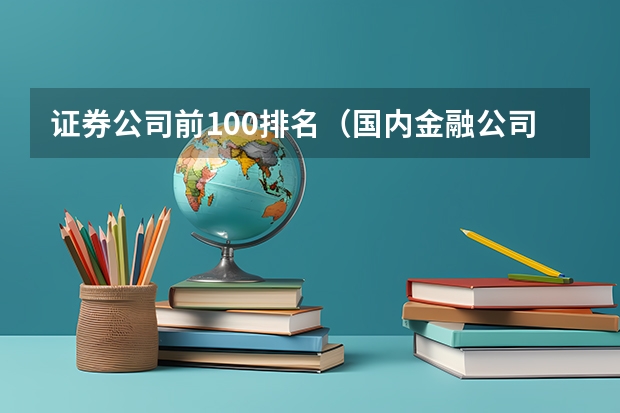 证券公司前100排名（国内金融公司